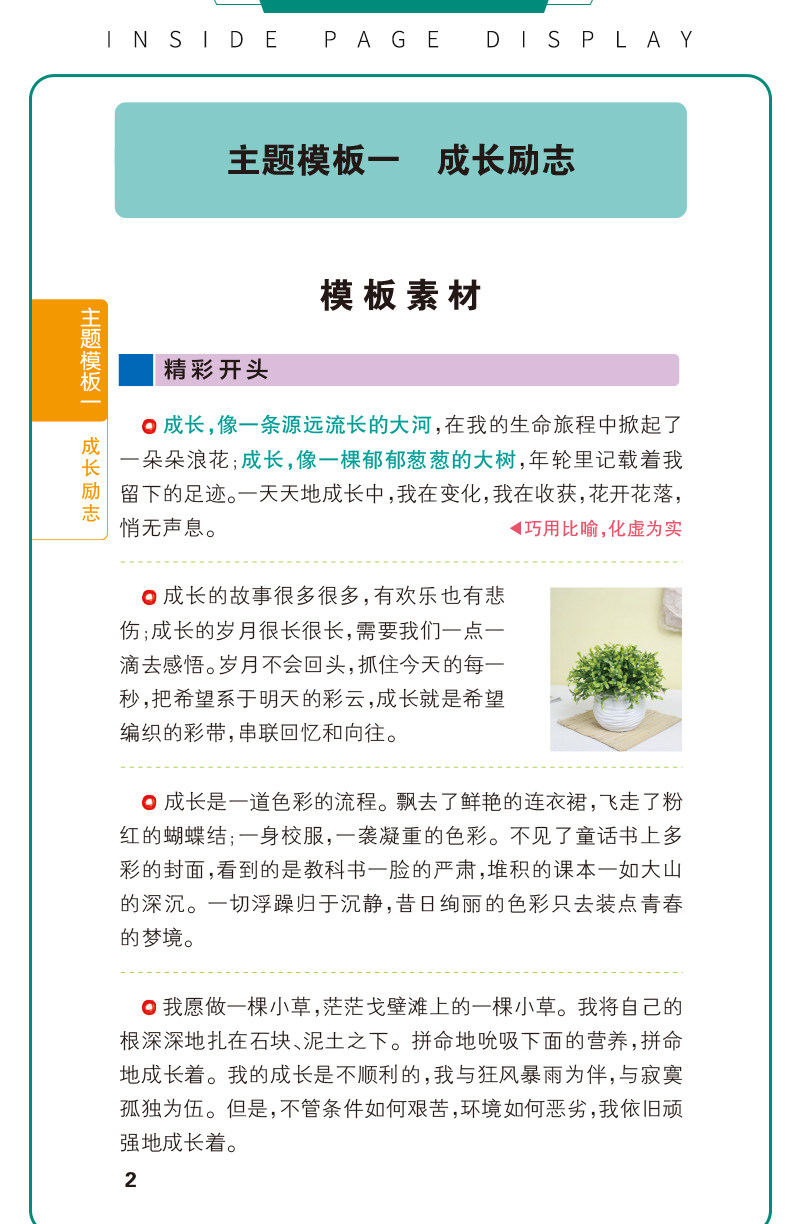 INSIDE PAGE DISPLAY

主题模板一　成长励志

模板素材

主题模板一

成长励志

精彩开头

成长，像一条源远流长的大河，在我的生命旅程中掀起了一朵朵浪花；成长，像一棵郁郁葱葱的大树，年轮里记载着我留下的足迹。一天天地成长中，我在变化，我在收获，花开花落，悄无声息。

◀巧用比喻，化虚为实

成长的故事很多很多，有欢乐也有悲伤；成长的岁月很长很长，需要我们一点一滴去感悟。岁月不会回头，抓住今天的每一秒，把希望系于明天的彩云，成长就是希望编织的彩带，串联回忆和向往。

成长是一道色彩的流程。飘去了鲜艳的连衣裙，飞走了粉红的蝴蝶结；一身校服，一袭凝重的色彩。不见了童话书上多彩的封面，看到的是教科书一脸的严肃，堆积的课本一如大山的深沉。一切浮躁归于沉静，昔日绚丽的色彩只去装点青春的梦境。

我愿做一棵小草，茫茫戈壁滩上的一棵小草。我将自己的根深深地扎在石块、泥土之下。拼命地吮吸下面的营养，拼命地成长着。我的成长是不顺利的，我与狂风暴雨为伴，与寂寞孤独为伍。但是，不管条件如何艰苦，环境如何恶劣，我依旧顽强地成长着。

2